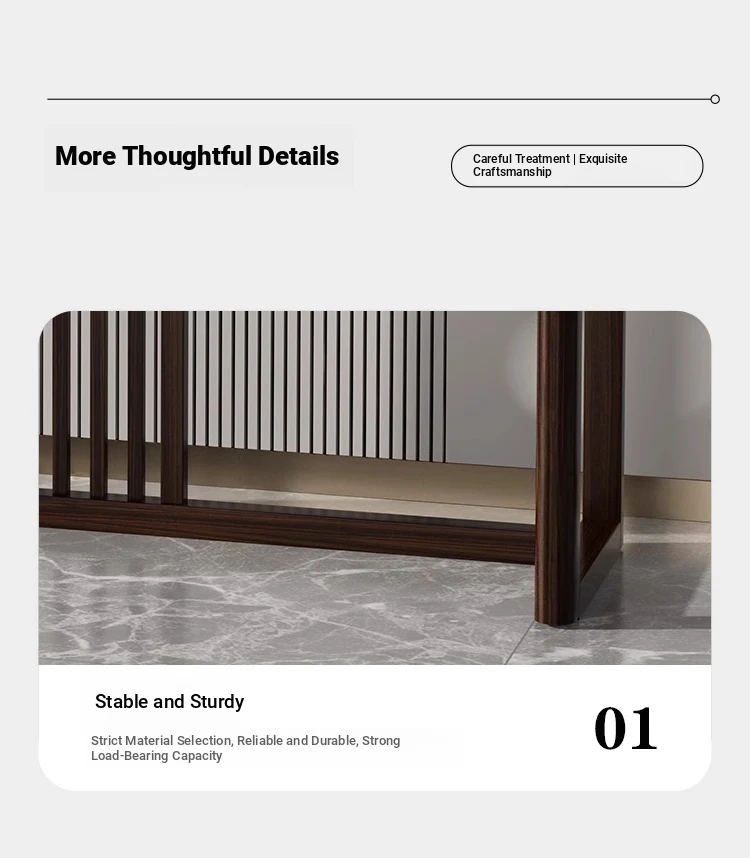 More Thoughtful Details

Careful Treatment | Exquisite Craftsmanship

Stable and Sturdy

Strict Material Selection, Reliable and Durable, Strong Load-Bearing Capacity

01